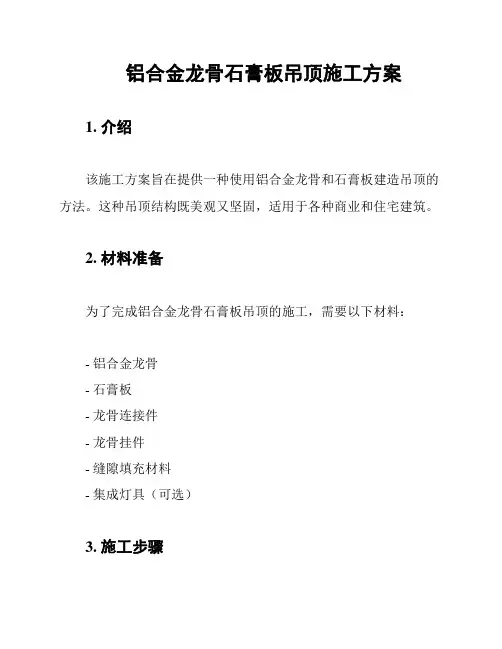 铝合金龙骨石膏板吊顶施工方案

1. 介绍

该施工方案旨在提供一种使用铝合金龙骨和石膏板建造吊顶的方法。这种吊顶结构既美观又坚固，适用于各种商业和住宅建筑。

2. 材料准备

为了完成铝合金龙骨石膏板吊顶的施工，需要以下材料：

- 铝合金龙骨
- 石膏板
- 龙骨连接件
- 龙骨挂件
- 缝隙填充材料
- 集成灯具（可选）

3. 施工步骤